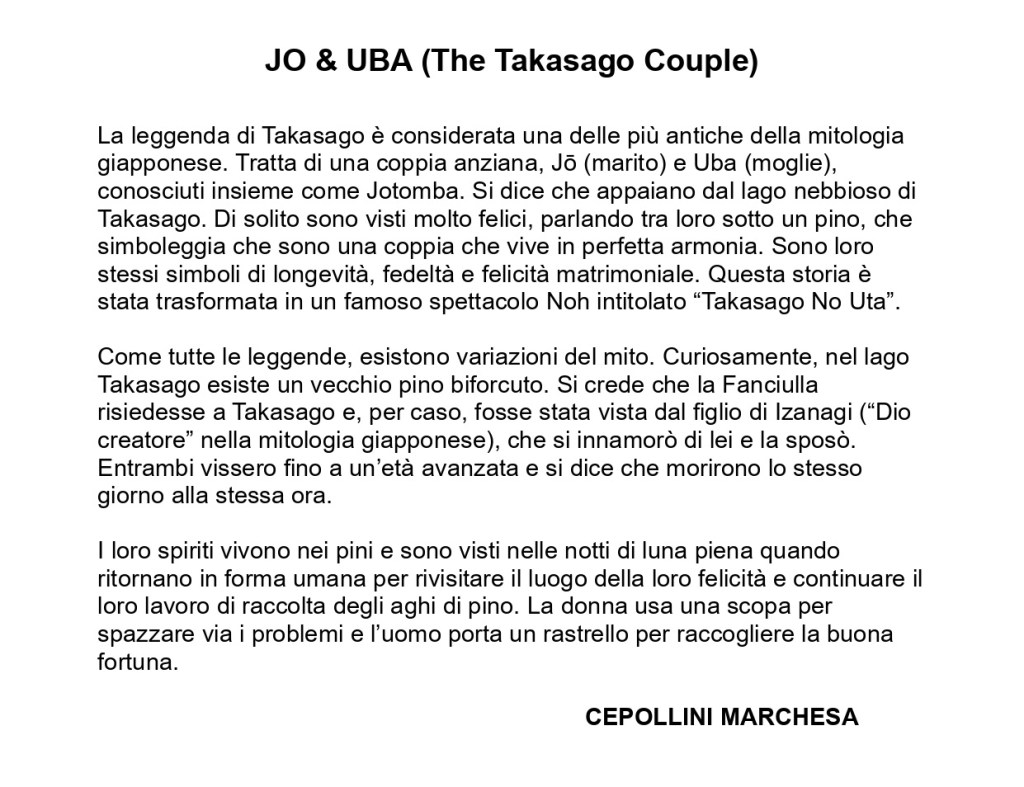 JO & UBA (The Takasago Couple)

La leggenda di Takasago è considerata una delle più antiche della mitologia giapponese. Tratta di una coppia anziana, Jō (marito) e Uba (moglie), conosciuti insieme come Jotomba. Si dice che appaiano dal lago nebbioso di Takasago. Di solito sono visti molto felici, parlando tra loro sotto un pino, che simboleggia che sono una coppia che vive in perfetta armonia. Sono loro stessi simboli di longevità, fedeltà e felicità matrimoniale. Questa storia è stata trasformata in un famoso spettacolo Noh intitolato "Takasago No Uta".

Come tutte le leggende, esistono variazioni del mito. Curiosamente, nel lago Takasago esiste un vecchio pino biforcuto. Si crede che la Fanciulla risiedesse a Takasago e, per caso, fosse stata vista dal figlio di Izanagi ("Dio creatore" nella mitologia giapponese), che si innamorò di lei e la sposò. Entrambi vissero fino a un'età avanzata e si dice che morirono lo stesso giorno alla stessa ora.

I loro spiriti vivono nei pini e sono visti nelle notti di luna piena quando ritornano in forma umana per rivisitare il luogo della loro felicità e continuare il loro lavoro di raccolta degli aghi di pino. La donna usa una scopa per spazzare via i problemi e l'uomo porta un rastrello per raccogliere la buona fortuna.

CEPOLLINI MARCHESA